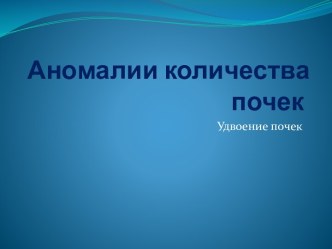 Аномалии количества почек

Удвоение почек